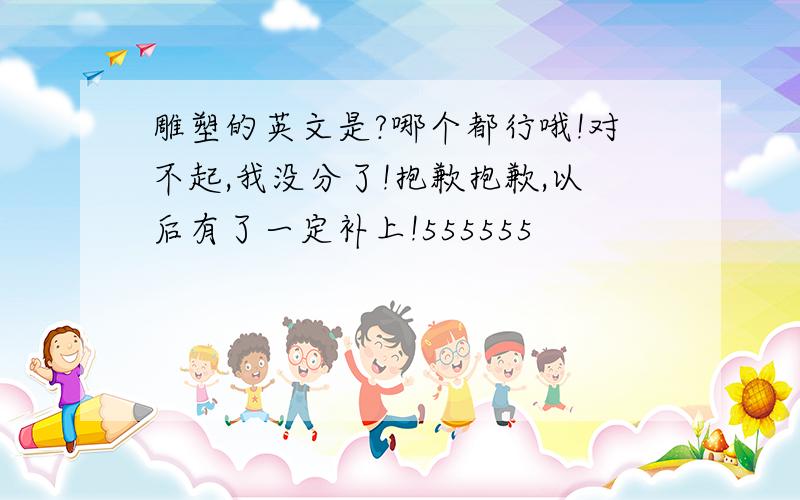 雕塑的英文是?哪个都行哦!对不起,我没分了!抱歉抱歉,以后有了一定补上!555555